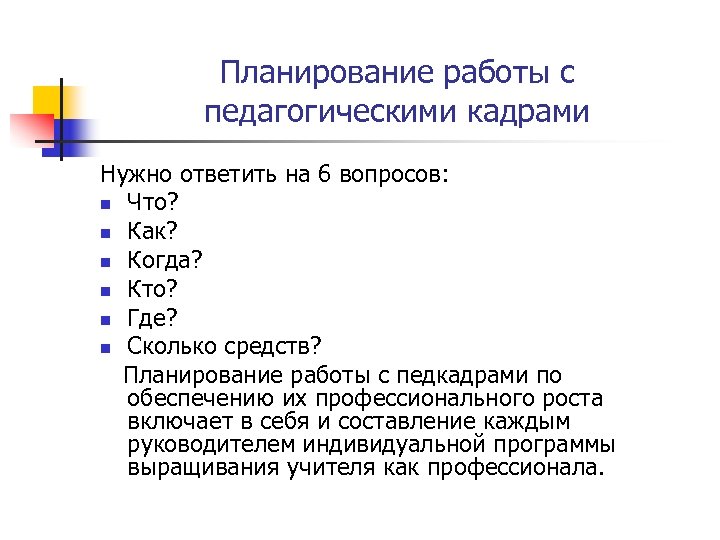 Планирование работы с педагогическими кадрами

Нужно ответить на 6 вопросов:
- Что?
- Как?
- Когда?
- Кто?
- Где?
- Сколько средств?

Планирование работы с педкадрами по обеспечению их профессионального роста включает в себя и составление каждым руководителем индивидуальной программы выращивания учителя как профессионала.